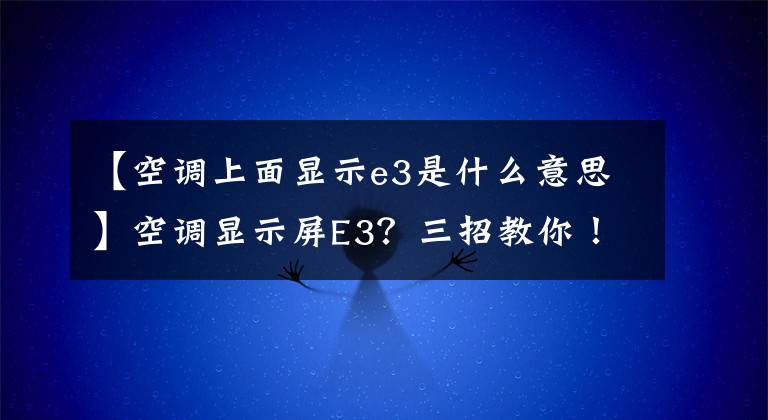 【空调上面显示e3是什么意思】空调显示屏E3？三招教你！